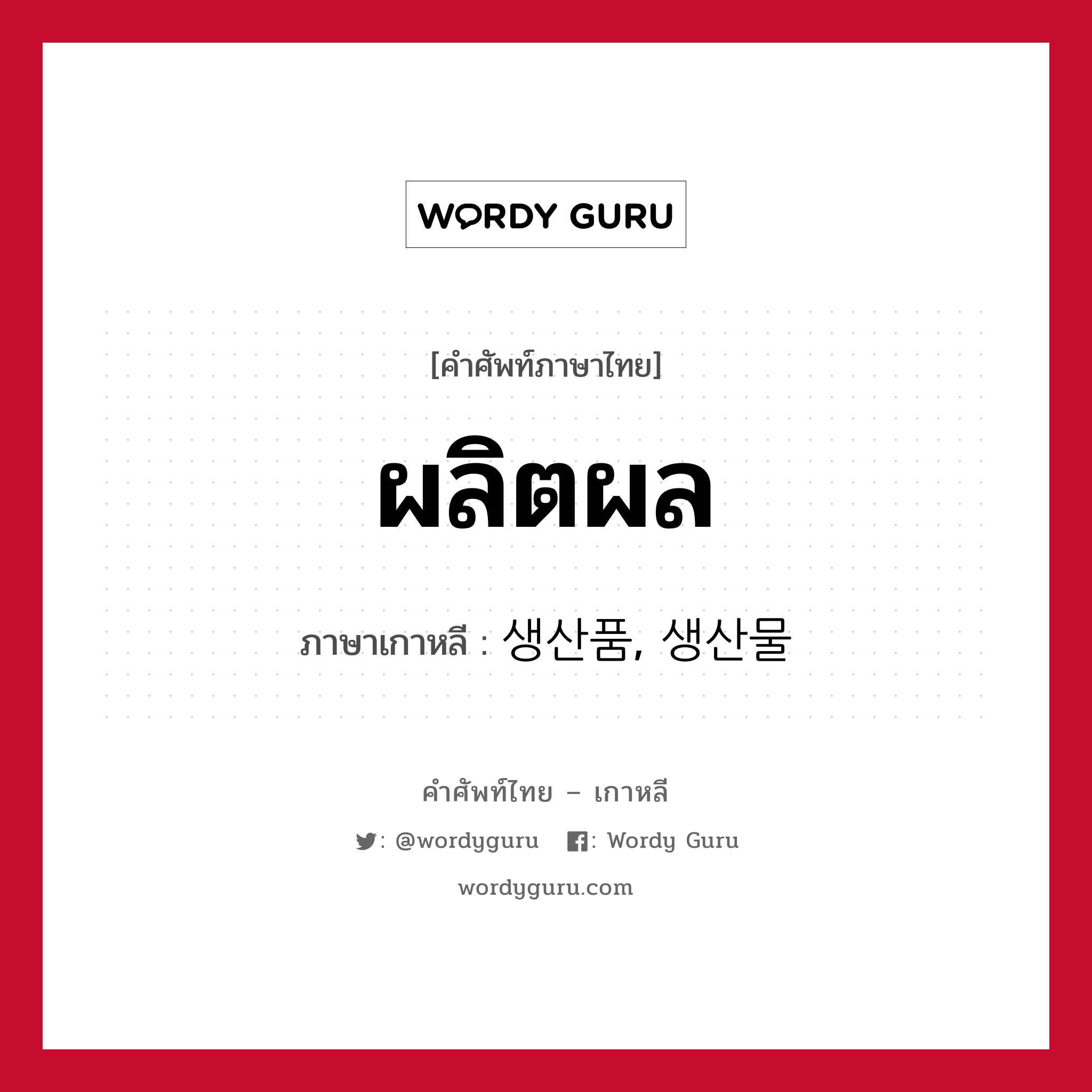 WORDY GURU

[คำศัพท์ภาษาไทย]

ผลิตผล

ภาษาเกาหลี : 생산품, 생산물

คำศัพท์ไทย – เกาหลี

: @wordyguru : Wordy Guru

wordyguru.com